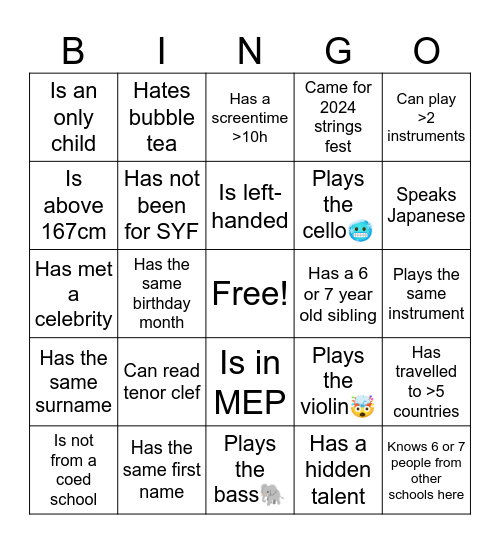 | B | I | N | G | O |
|---|---|---|---|---|
| Is an only child | Hates bubble tea | Has a screentime >10h | Came for 2024 strings fest | Can play >2 instruments |
| Is above 167cm | Has not been for SYF | Is left-handed | Plays the cello🥶 | Speaks Japanese |
| Has met a celebrity | Has the same birthday month | Free! | Has a 6 or 7 year old sibling | Plays the same instrument |
| Has the same surname | Can read tenor clef | Is in MEP | Plays the violin🤯 | Has travelled to >5 countries |
| Is not from a coed school | Has the same first name | Plays the bass🐘 | Has a hidden talent | Knows 6 or 7 people from other schools here |